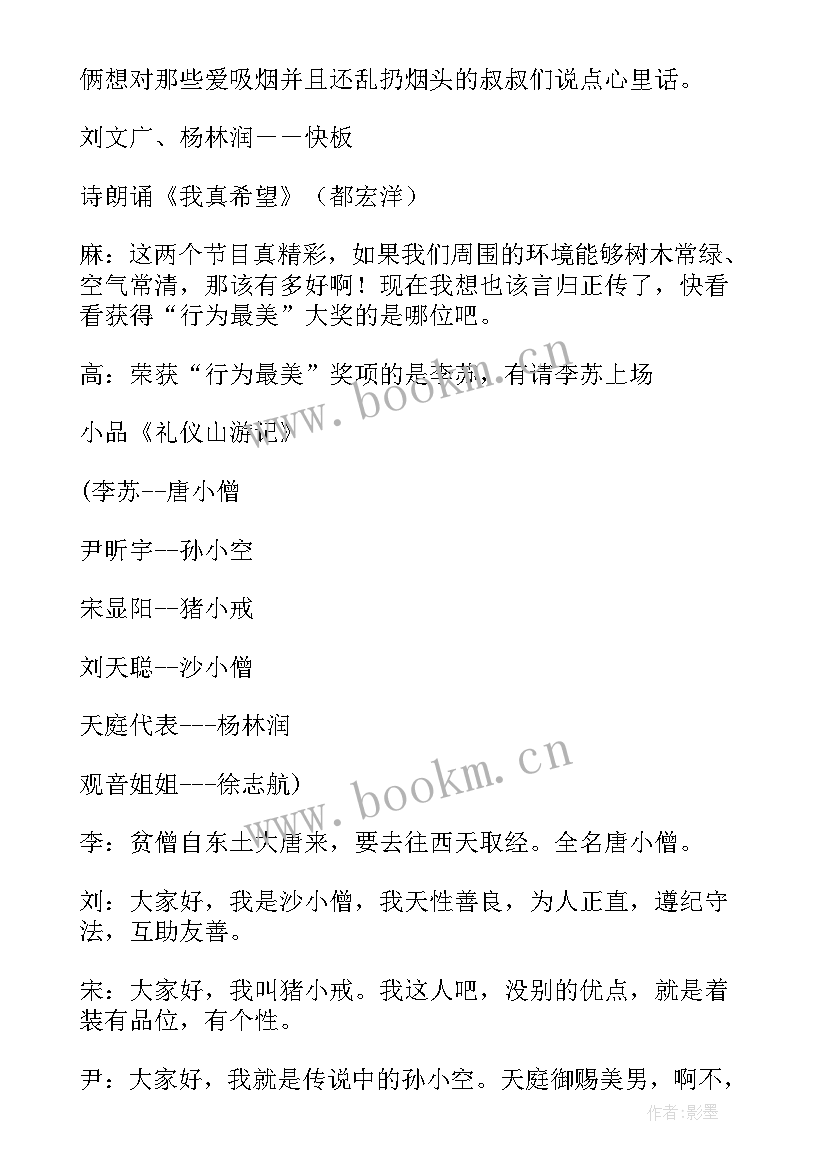 俩想对那些爱吸烟并且还乱扔烟头的叔叔们说点心里话。

刘文广、杨林润——快板

诗朗诵《我真希望》（都宏洋）

麻：这两个节目真精彩，如果我们周围的环境能够树木常绿、空气常清，那该有多好啊！现在我想也该言归正传了，快看看获得“行为最美”大奖的是哪位吧。

高：荣获“行为最美”奖项的是李苏，有请李苏上场

小品《礼仪山游记》

(李苏--唐小僧

尹昕宇--孙小空

宋显阳--猪小戒

刘天聪--沙小僧

天庭代表---杨林润

观音姐姐---徐志航)

李：贫僧自东土大唐来，要去往西天取经。全名唐小僧。

刘：大家好，我是沙小僧，我天性善良，为人正直，遵纪守法，互助友善。

宋：大家好，我叫猪小戒。我这人吧，没别的优点，就是着装有品位，有个性。

尹：大家好，我就是传说中的孙小空。天庭御赐美男，啊不，

www.bookm.cn

www.bookm.cn

作者:影墨